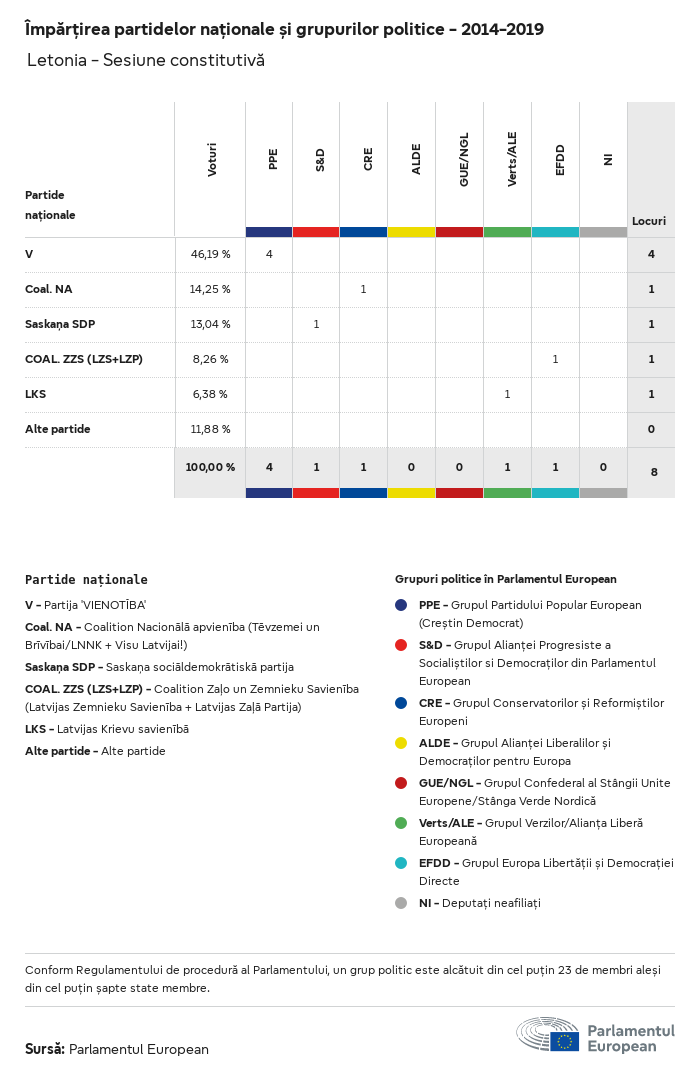 Împărțirea partidelor naționale și grupurilor politice - 2014-2019

Letonia - Sesiune constitutivă

| Partide naționale | Voturi | PPE | S&D | CRE | ALDE | GUE/NGL | Verts/ALE | EFDD | NI | Locuri |
|---|---|---|---|---|---|---|---|---|---|---|
| V | 46,19 % | 4 | | | | | | | | 4 |
| Coal. NA | 14,25 % | | | 1 | | | | | | 1 |
| Saskaņa SDP | 13,04 % | | 1 | | | | | | | 1 |
| COAL. ZZS (LZS+LZP) | 8,26 % | | | | | | | 1 | | 1 |
| LKS | 6,38 % | | | | | | 1 | | | 1 |
| Alte partide | 11,88 % | | | | | | | | | 0 |
| | 100,00 % | 4 | 1 | 1 | 0 | 0 | 1 | 1 | 0 | 8 |

Partide naționale

V - Partija 'VIENOTĪBA'

Coal. NA - Coalition Nacionālā apvienība (Tēvzemei un Brīvībai/LNNK + Visu Latvijai!)

Saskaņa SDP - Saskaņa sociāldemokrātiskā partija

COAL. ZZS (LZS+LZP) - Coalition Zaļo un Zemnieku Savienība (Latvijas Zemnieku Savienība + Latvijas Zaļā Partija)

LKS - Latvijas Krievu savienībā

Alte partide - Alte partide

Grupuri politice în Parlamentul European

PPE - Grupul Partidului Popular European (Creștin Democrat)

S&D - Grupul Alianței Progresiste a Socialiștilor si Democraților din Parlamentul European

CRE - Grupul Conservatorilor și Reformiștilor Europeni

ALDE - Grupul Alianței Liberalilor și Democraților pentru Europa

GUE/NGL - Grupul Confederal al Stângii Unite Europene/Stânga Verde Nordică

Verts/ALE - Grupul Verzilor/Alianța Liberă Europeană

EFDD - Grupul Europa Libertății și Democrației Directe

NI - Deputați neafiliați

Conform Regulamentului de procedură al Parlamentului, un grup politic este alcătuit din cel puțin 23 de membri aleși din cel puțin șapte state membre.

Sursă: Parlamentul European

Parlamentul European